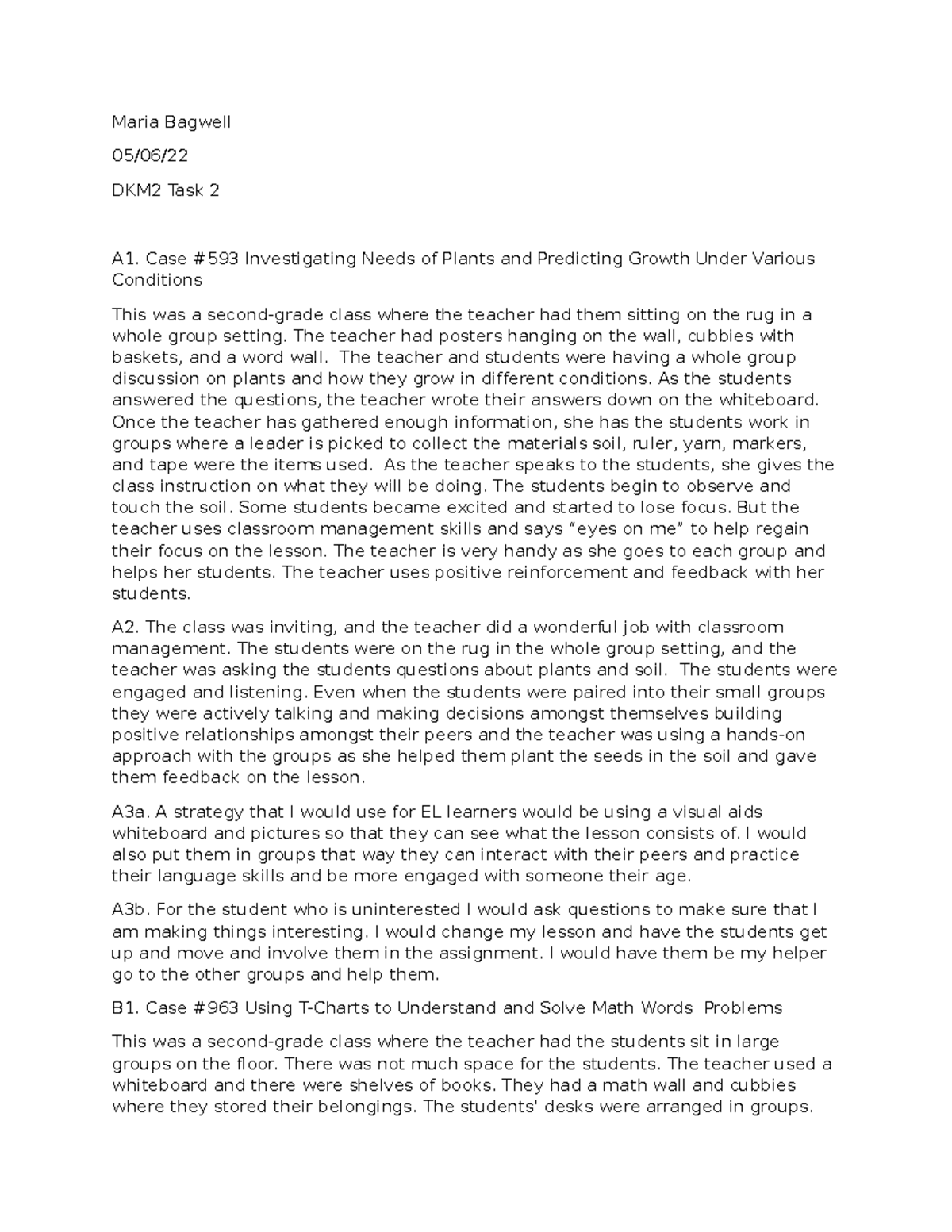 Maria Bagwell

05/06/22

DKM2 Task 2

A1. Case #593 Investigating Needs of Plants and Predicting Growth Under Various Conditions

This was a second-grade class where the teacher had them sitting on the rug in a whole group setting. The teacher had posters hanging on the wall, cubbies with baskets, and a word wall. The teacher and students were having a whole group discussion on plants and how they grow in different conditions. As the students answered the questions, the teacher wrote their answers down on the whiteboard. Once the teacher has gathered enough information, she has the students work in groups where a leader is picked to collect the materials soil, ruler, yarn, markers, and tape were the items used. As the teacher speaks to the students, she gives the class instruction on what they will be doing. The students begin to observe and touch the soil. Some students became excited and started to lose focus. But the teacher uses classroom management skills and says “eyes on me” to help regain their focus on the lesson. The teacher is very handy as she goes to each group and helps her students. The teacher uses positive reinforcement and feedback with her students.

A2. The class was inviting, and the teacher did a wonderful job with classroom management. The students were on the rug in the whole group setting, and the teacher was asking the students questions about plants and soil. The students were engaged and listening. Even when the students were paired into their small groups they were actively talking and making decisions amongst themselves building positive relationships amongst their peers and the teacher was using a hands-on approach with the groups as she helped them plant the seeds in the soil and gave them feedback on the lesson.

A3a. A strategy that I would use for EL learners would be using a visual aids whiteboard and pictures so that they can see what the lesson consists of. I would also put them in groups that way they can interact with their peers and practice their language skills and be more engaged with someone their age.

A3b. For the student who is uninterested I would ask questions to make sure that I am making things interesting. I would change my lesson and have the students get up and move and involve them in the assignment. I would have them be my helper go to the other groups and help them.

B1. Case #963 Using T-Charts to Understand and Solve Math Words Problems

This was a second-grade class where the teacher had the students sit in large groups on the floor. There was not much space for the students. The teacher used a whiteboard and there were shelves of books. They had a math wall and cubbies where they stored their belongings. The students' desks were arranged in groups.